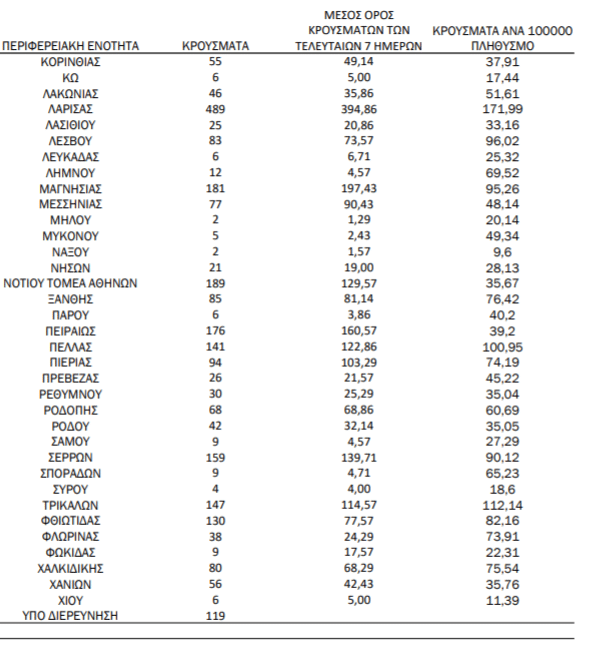 | ΠΕΡΙΦΕΡΕΙΑΚΗ ΕΝΟΤΗΤΑ | ΚΡΟΥΣΜΑΤΑ | ΜΕΣΟΣ ΟΡΟΣ ΚΡΟΥΣΜΑΤΩΝ ΤΩΝ ΤΕΛΕΥΤΑΙΩΝ 7 ΗΜΕΡΩΝ | ΚΡΟΥΣΜΑΤΑ ΑΝΑ 100000 ΠΛΗΘΥΣΜΟ |
|---|---|---|---|
| ΚΟΡΙΝΘΙΑΣ | 55 | 49,14 | 37,91 |
| ΚΩ | 6 | 5,00 | 17,44 |
| ΛΑΚΩΝΙΑΣ | 46 | 35,86 | 51,61 |
| ΛΑΡΙΣΑΣ | 489 | 394,86 | 171,99 |
| ΛΑΣΙΘΙΟΥ | 25 | 20,86 | 33,16 |
| ΛΕΣΒΟΥ | 83 | 73,57 | 96,02 |
| ΛΕΥΚΑΔΑΣ | 6 | 6,71 | 25,32 |
| ΛΗΜΝΟΥ | 12 | 4,57 | 69,52 |
| ΜΑΓΝΗΣΙΑΣ | 181 | 197,43 | 95,26 |
| ΜΕΣΣΗΝΙΑΣ | 77 | 90,43 | 48,14 |
| ΜΗΛΟΥ | 2 | 1,29 | 20,14 |
| ΜΥΚΟΝΟΥ | 5 | 2,43 | 49,34 |
| ΝΑΞΟΥ | 2 | 1,57 | 9,6 |
| ΝΗΣΩΝ | 21 | 19,00 | 28,13 |
| ΝΟΤΙΟΥ ΤΟΜΕΑ ΑΘΗΝΩΝ | 189 | 129,57 | 35,67 |
| ΞΑΝΘΗΣ | 85 | 81,14 | 76,42 |
| ΠΑΡΟΥ | 6 | 3,86 | 40,2 |
| ΠΕΙΡΑΙΩΣ | 176 | 160,57 | 39,2 |
| ΠΕΛΛΑΣ | 141 | 122,86 | 100,95 |
| ΠΙΕΡΙΑΣ | 94 | 103,29 | 74,19 |
| ΠΡΕΒΕΖΑΣ | 26 | 21,57 | 45,22 |
| ΡΕΘΥΜΝΟΥ | 30 | 25,29 | 35,04 |
| ΡΟΔΟΠΗΣ | 68 | 68,86 | 60,69 |
| ΡΟΔΟΥ | 42 | 32,14 | 35,05 |
| ΣΑΜΟΥ | 9 | 4,57 | 27,29 |
| ΣΕΡΡΩΝ | 159 | 139,71 | 90,12 |
| ΣΠΟΡΑΔΩΝ | 9 | 4,71 | 65,23 |
| ΣΥΡΟΥ | 4 | 4,00 | 18,6 |
| ΤΡΙΚΑΛΩΝ | 147 | 114,57 | 112,14 |
| ΦΘΙΩΤΙΔΑΣ | 130 | 77,57 | 82,16 |
| ΦΛΩΡΙΝΑΣ | 38 | 24,29 | 73,91 |
| ΦΩΚΙΔΑΣ | 9 | 17,57 | 22,31 |
| ΧΑΛΚΙΔΙΚΗΣ | 80 | 68,29 | 75,54 |
| ΧΑΝΙΩΝ | 56 | 42,43 | 35,76 |
| ΧΙΟΥ | 6 | 5,00 | 11,39 |
| ΥΠΟ ΔΙΕΡΕΥΝΗΣΗ | 119 | | |